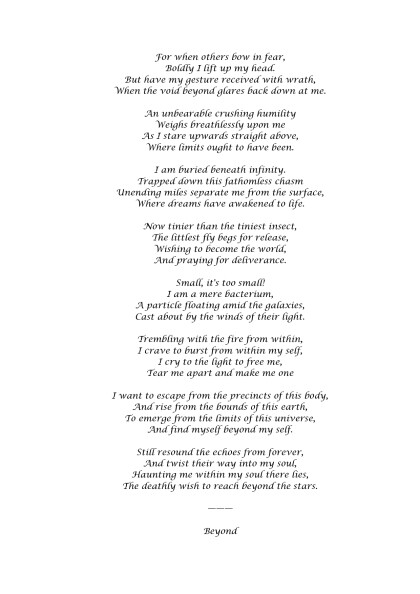 For when others bow in fear,
Boldly I lift up my head.
But have my gesture received with wrath,
When the void beyond glares back down at me.

An unbearable crushing humility
Weighs breathlessly upon me
As I stare upwards straight above,
Where limits ought to have been.

I am buried beneath infinity.
Trapped down this fathomless chasm
Unending miles separate me from the surface,
Where dreams have awakened to life.

Now tinier than the tiniest insect,
The littlest fly begs for release,
Wishing to become the world,
And praying for deliverance.

Small, it's too small!
I am a mere bacterium,
A particle floating amid the galaxies,
Cast about by the winds of their light.

Trembling with the fire from within,
I crave to burst from within my self,
I cry to the light to free me,
Tear me apart and make me one

I want to escape from the precincts of this body,
And rise from the bounds of this earth,
To emerge from the limits of this universe,
And find myself beyond my self.

Still resound the echoes from forever,
And twist their way into my soul,
Haunting me within my soul there lies,
The deathly wish to reach beyond the stars.

———

Beyond